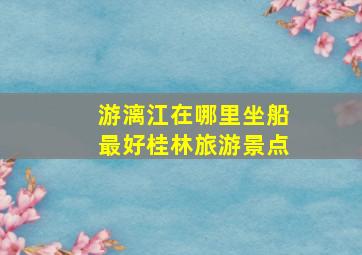 游漓江在哪里坐船
最好桂林旅游景点